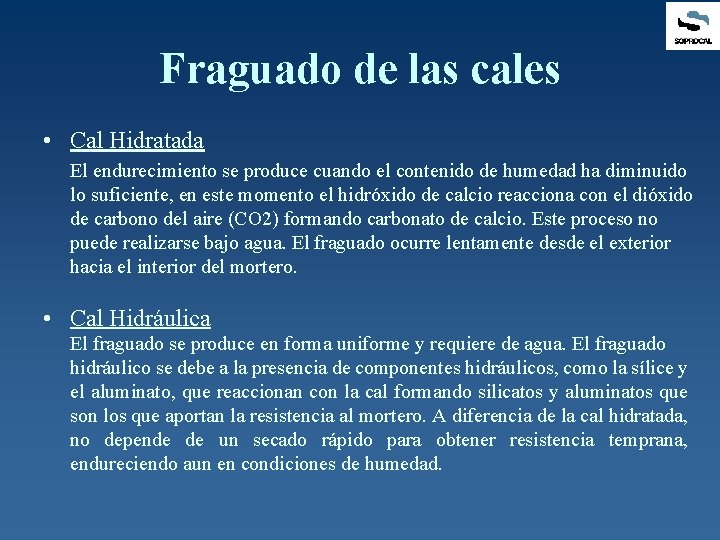 SOPROCAL

Fraguado de las cales

• Cal Hidratada

El endurecimiento se produce cuando el contenido de humedad ha diminuido lo suficiente, en este momento el hidróxido de calcio reacciona con el dióxido de carbono del aire (CO2) formando carbonato de calcio. Este proceso no puede realizarse bajo agua. El fraguado ocurre lentamente desde el exterior hacia el interior del mortero.

• Cal Hidráulica

El fraguado se produce en forma uniforme y requiere de agua. El fraguado hidráulico se debe a la presencia de componentes hidráulicos, como la sílice y el aluminato, que reaccionan con la cal formando silicatos y aluminatos que son los que aportan la resistencia al mortero. A diferencia de la cal hidratada, no depende de un secado rápido para obtener resistencia temprana, endureciendo aun en condiciones de humedad.